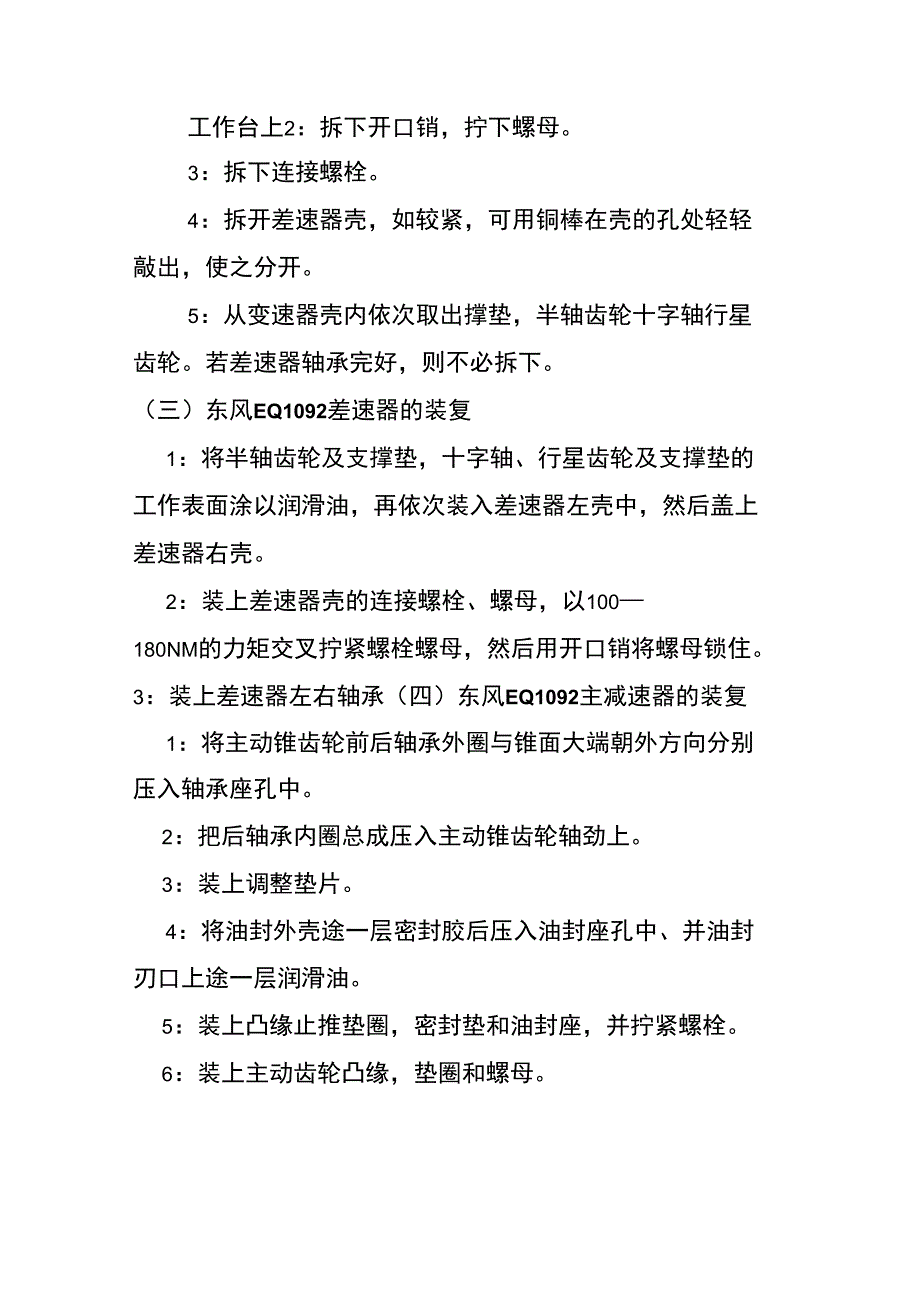 工作台上2：拆下开口销，拧下螺母。

3：拆下连接螺栓。

4：拆开差速器壳，如较紧，可用铜棒在壳的孔处轻轻敲出，使之分开。

5：从变速器壳内依次取出撑垫，半轴齿轮十字轴行星齿轮。若差速器轴承完好，则不必拆下。

（三）东风EQ1092差速器的装复

1：将半轴齿轮及支撑垫，十字轴、行星齿轮及支撑垫的工作表面涂以润滑油，再依次装入差速器左壳中，然后盖上差速器右壳。

2：装上差速器壳的连接螺栓、螺母，以100—180NM的力矩交叉拧紧螺栓螺母，然后用开口销将螺母锁住。

3：装上差速器左右轴承（四）东风EQ1092主减速器的装复

1：将主动锥齿轮前后轴承外圈与锥面大端朝外方向分别压入轴承座孔中。

2：把后轴承内圈总成压入主动锥齿轮轴劲上。

3：装上调整垫片。

4：将油封外壳途一层密封胶后压入油封座孔中、并油封刃口上途一层润滑油。

5：装上凸缘止推垫圈，密封垫和油封座，并拧紧螺栓。

6：装上主动齿轮凸缘，垫圈和螺母。